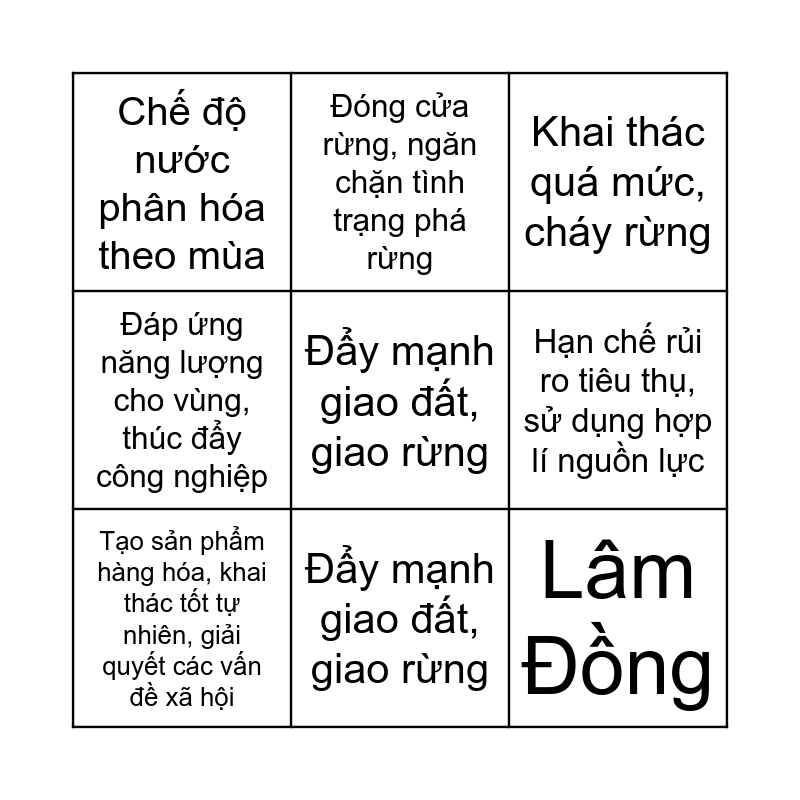 | Chế độ nước phân hóa theo mùa | Đóng cửa rừng, ngăn chặn tình trạng phá rừng | Khai thác quá mức, cháy rừng |
|---|---|---|
| Đáp ứng năng lượng cho vùng, thúc đẩy công nghiệp | Đẩy mạnh giao đất, giao rừng | Hạn chế rủi ro tiêu thụ, sử dụng hợp lí nguồn lực |
| Tạo sản phẩm hàng hóa, khai thác tốt tự nhiên, giải quyết các vấn đề xã hội | Đẩy mạnh giao đất, giao rừng | Lâm Đồng |